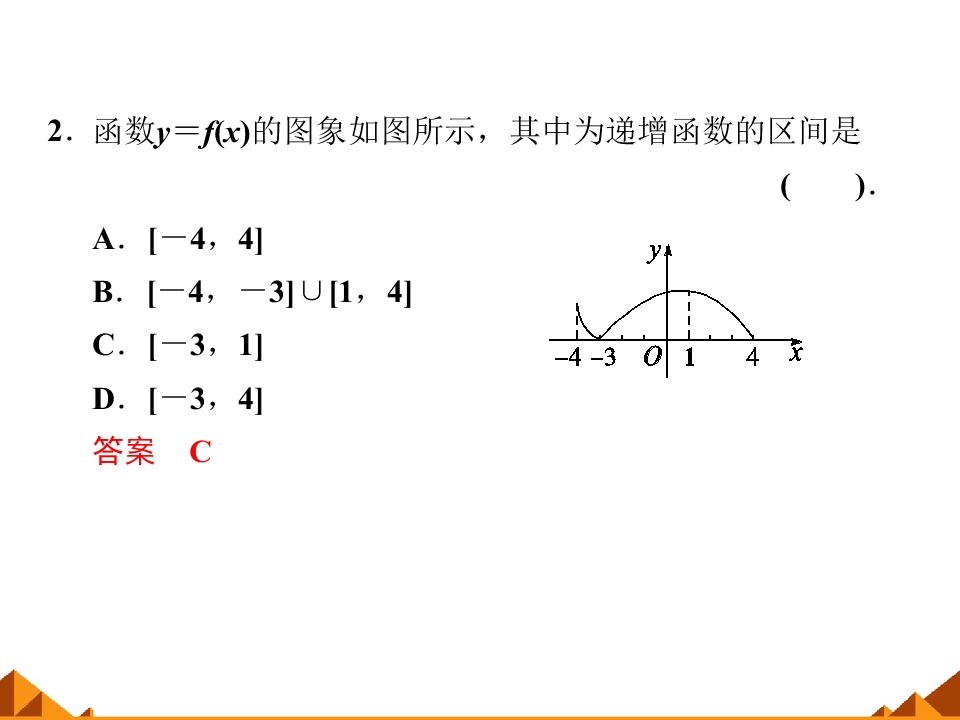 2．函数$y=f(x)$的图象如图所示，其中为递增函数的区间是

( )．

A．$[-4，4]$

B．$[-4，-3]\cup[1，4]$

C．$[-3，1]$

D．$[-3，4]$

$y$

$-4$ $-3$ $O$ $1$ $4$ $x$

答案 C